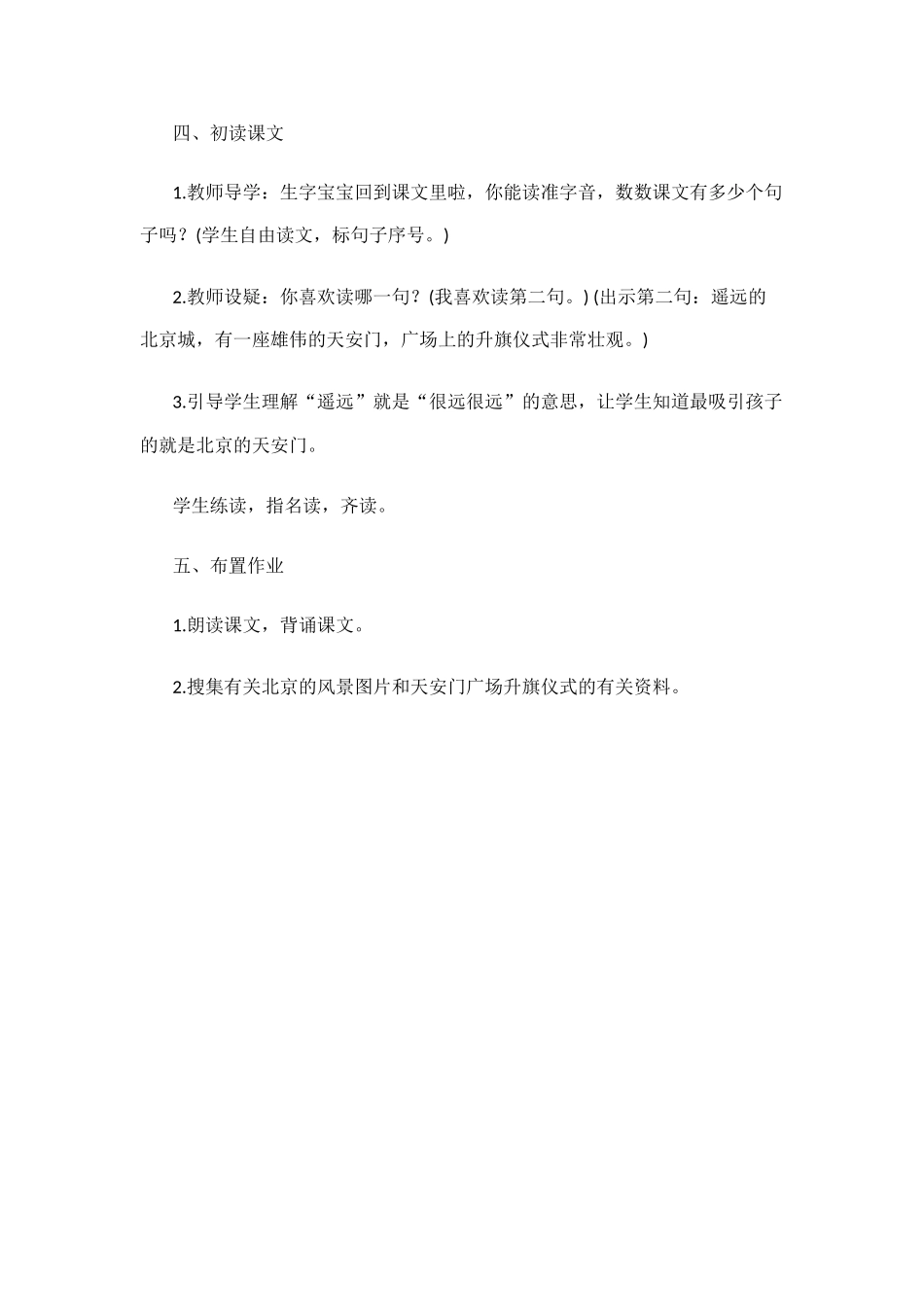 四、初读课文

1.教师导学：生字宝宝回到课文里啦，你能读准字音，数数课文有多少个句子吗？(学生自由读文，标句子序号。)

2.教师设疑：你喜欢读哪一句？(我喜欢读第二句。) (出示第二句：遥远的北京城，有一座雄伟的天安门，广场上的升旗仪式非常壮观。)

3.引导学生理解“遥远”就是“很远很远”的意思，让学生知道最吸引孩子的就是北京的天安门。

学生练读，指名读，齐读。

五、布置作业

1.朗读课文，背诵课文。

2.搜集有关北京的风景图片和天安门广场升旗仪式的有关资料。